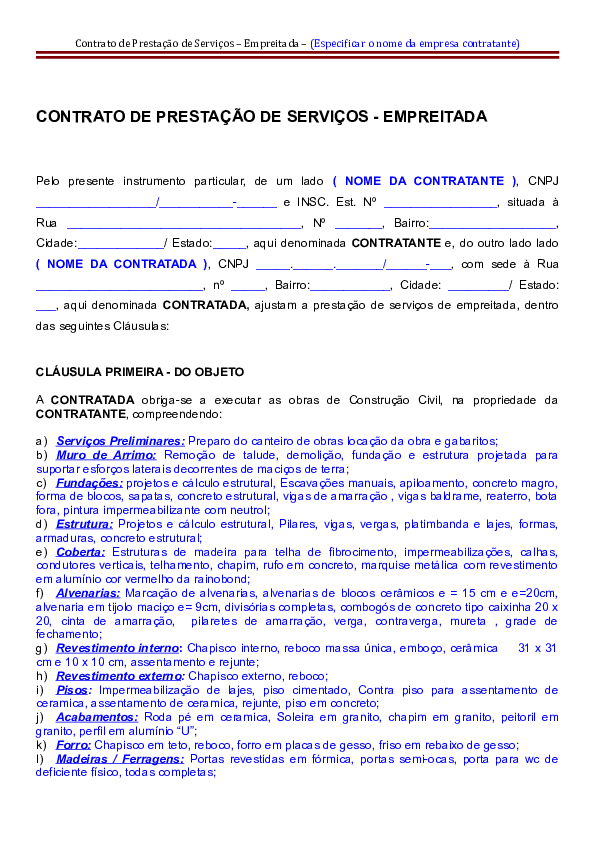 Contrato de Prestação de Serviços – Empreitada – (Especificar o nome da empresa contratante)

CONTRATO DE PRESTAÇÃO DE SERVIÇOS - EMPREITADA

Pelo presente instrumento particular, de um lado ( NOME DA CONTRATANTE ), CNPJ ____/____-____ e INSC. Est. Nº ____, situada à Rua ____, Nº ____, Bairro:____, Cidade:____/ Estado:____, aqui denominada CONTRATANTE e, do outro lado lado ( NOME DA CONTRATADA ), CNPJ ____.____.____/____-____, com sede à Rua ____, nº ____, Bairro:____, Cidade: ____/ Estado: ____, aqui denominada CONTRATADA, ajustam a prestação de serviços de empreitada, dentro das seguintes Cláusulas:

CLÁUSULA PRIMEIRA - DO OBJETO

A CONTRATADA obriga-se a executar as obras de Construção Civil, na propriedade da CONTRATANTE, compreendendo:

a) Serviços Preliminares: Preparo do canteiro de obras locação da obra e gabaritos;
b) Muro de Arrimo: Remoção de talude, demolição, fundação e estrutura projetada para suportar esforços laterais decorrentes de maciços de terra;
c) Fundações: projetos e cálculo estrutural, Escavações manuais, apiloamento, concreto magro, forma de blocos, sapatas, concreto estrutural, vigas de amarração , vigas baldrame, reaterro, bota fora, pintura impermeabilizante com neutrol;
d) Estrutura: Projetos e cálculo estrutural, Pilares, vigas, vergas, platimbanda e lajes, formas, armaduras, concreto estrutural;
e) Coberta: Estruturas de madeira para telha de fibrocimento, impermeabilizações, calhas, condutores verticais, telhamento, chapim, rufo em concreto, marquise metálica com revestimento em alumínio cor vermelho da rainobond;
f) Alvenarias: Marcação de alvenarias, alvenarias de blocos cerâmicos e = 15 cm e e=20cm, alvenaria em tijolo maciço e= 9cm, divisórias completas, combogós de concreto tipo caixinha 20 x 20, cinta de amarração, pilaretes de amarração, verga, contraverga, mureta , grade de fechamento;
g) Revestimento interno: Chapisco interno, reboco massa única, emboço, cerâmica 31 x 31 cm e 10 x 10 cm, assentamento e rejunte;
h) Revestimento externo: Chapisco externo, reboco;
i) Pisos: Impermeabilização de lajes, piso cimentado, Contra piso para assentamento de ceramica, assentamento de ceramica, rejunte, piso em concreto;
j) Acabamentos: Roda pé em ceramica, Soleira em granito, chapim em granito, peitoril em granito, perfil em alumínio "U";
k) Forro: Chapisco em teto, reboco, forro em placas de gesso, friso em rebaixo de gesso;
l) Madeiras / Ferragens: Portas revestidas em fórmica, portas semi-ocas, porta para wc de deficiente físico, todas completas;